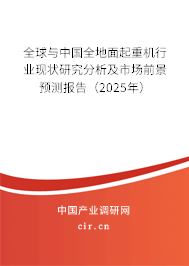 全球与中国全地面起重机行业现状研究分析及市场前景预测报告（2025年）

中国产业调研网

cir.cn